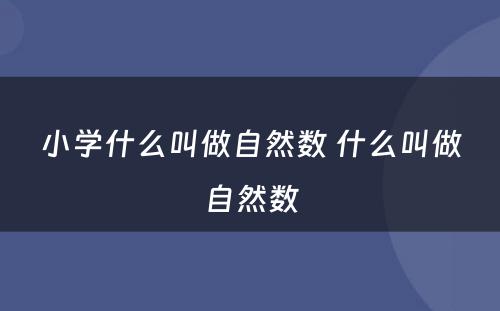 小学什么叫做自然数 什么叫做自然数